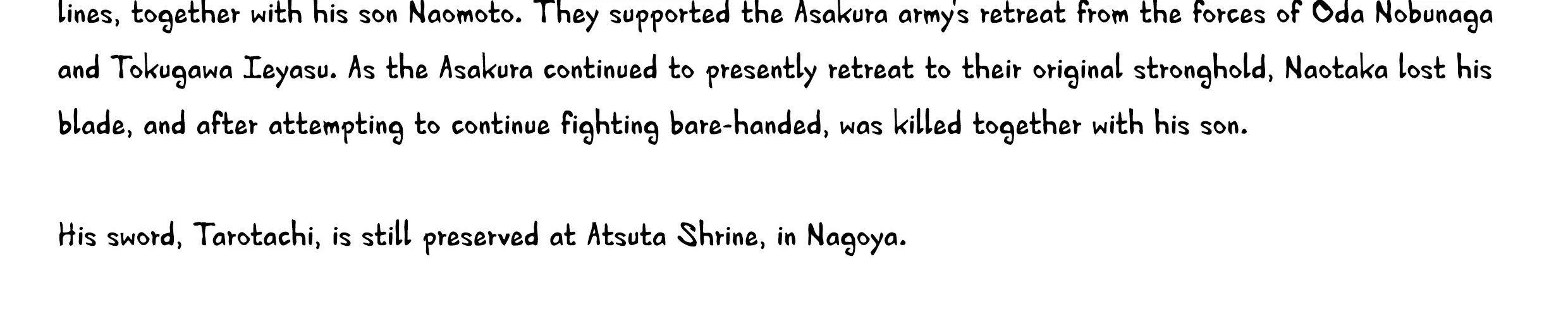 lines, together with his son Naomoto. They supported the Asakura army's retreat from the forces of Oda Nobunaga and Tokugawa Ieyasu. As the Asakura continued to presently retreat to their original stronghold, Naotaka lost his blade, and after attempting to continue fighting bare-handed, was killed together with his son.

His sword, Tarotachi, is still preserved at Atsuta Shrine, in Nagoya.